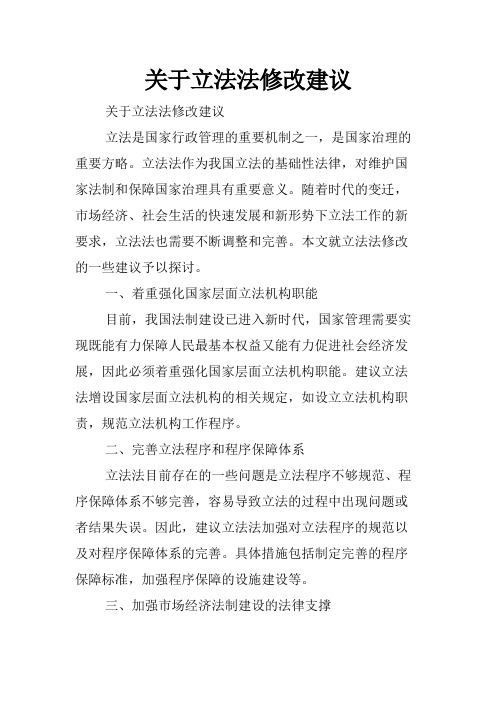 关于立法法修改建议

关于立法法修改建议

立法是国家行政管理的重要机制之一，是国家治理的重要方略。立法法作为我国立法的基础性法律，对维护国家法制和保障国家治理具有重要意义。随着时代的变迁，市场经济、社会生活的快速发展和新形势下立法工作的新要求，立法法也需要不断调整和完善。本文就立法法修改的一些建议予以探讨。

一、着重强化国家层面立法机构职能

目前，我国法制建设已进入新时代，国家管理需要实现既能有力保障人民最基本权益又能有力促进社会经济发展，因此必须着重强化国家层面立法机构职能。建议立法法增设国家层面立法机构的相关规定，如设立立法机构职责，规范立法机构工作程序。

二、完善立法程序和程序保障体系

立法法目前存在的一些问题是立法程序不够规范、程序保障体系不够完善，容易导致立法的过程中出现问题或者结果失误。因此，建议立法法加强对立法程序的规范以及对程序保障体系的完善。具体措施包括制定完善的程序保障标准，加强程序保障的设施建设等。

三、加强市场经济法制建设的法律支撑